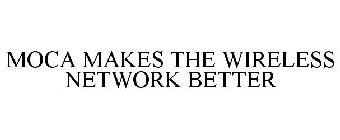 MOCA MAKES THE WIRELESS NETWORK BETTER